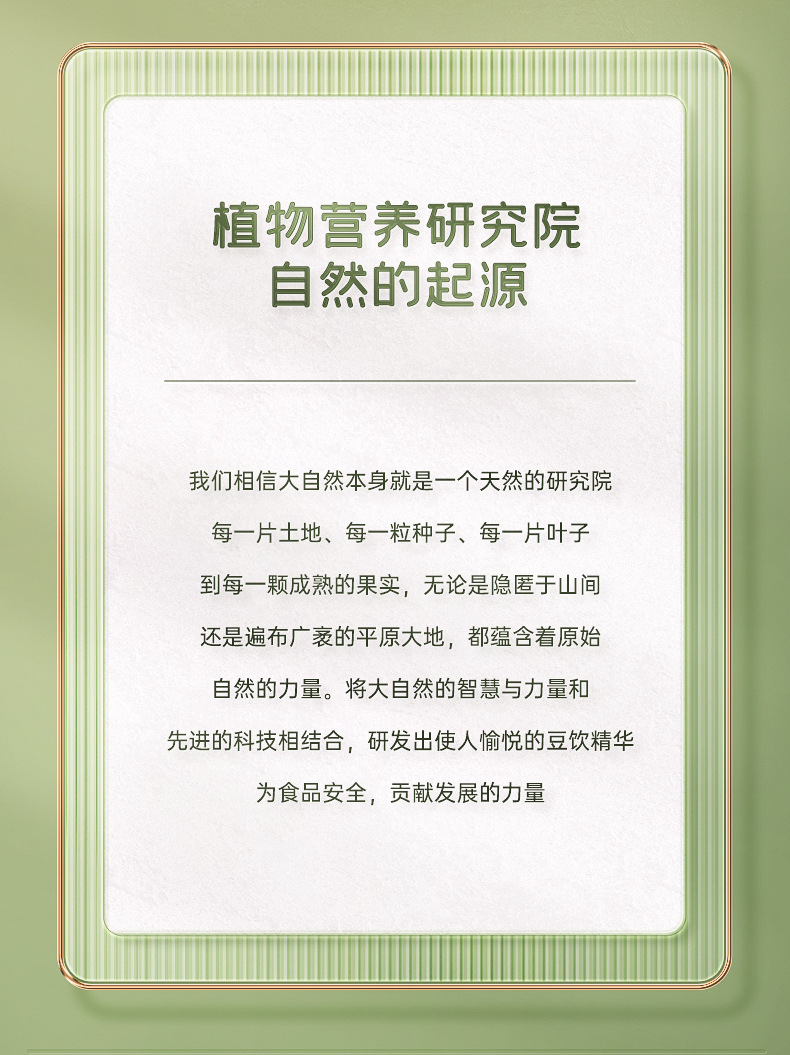 植物营养研究院
自然的起源

我们相信大自然本身就是一个天然的研究院
每一片土地、每一粒种子、每一片叶子
到每一颗成熟的果实，无论是隐匿于山间
还是遍布广袤的平原大地，都蕴含着原始
自然的力量。将大自然的智慧与力量和
先进的科技相结合，研发出使人愉悦的豆饮精华
为食品安全，贡献发展的力量